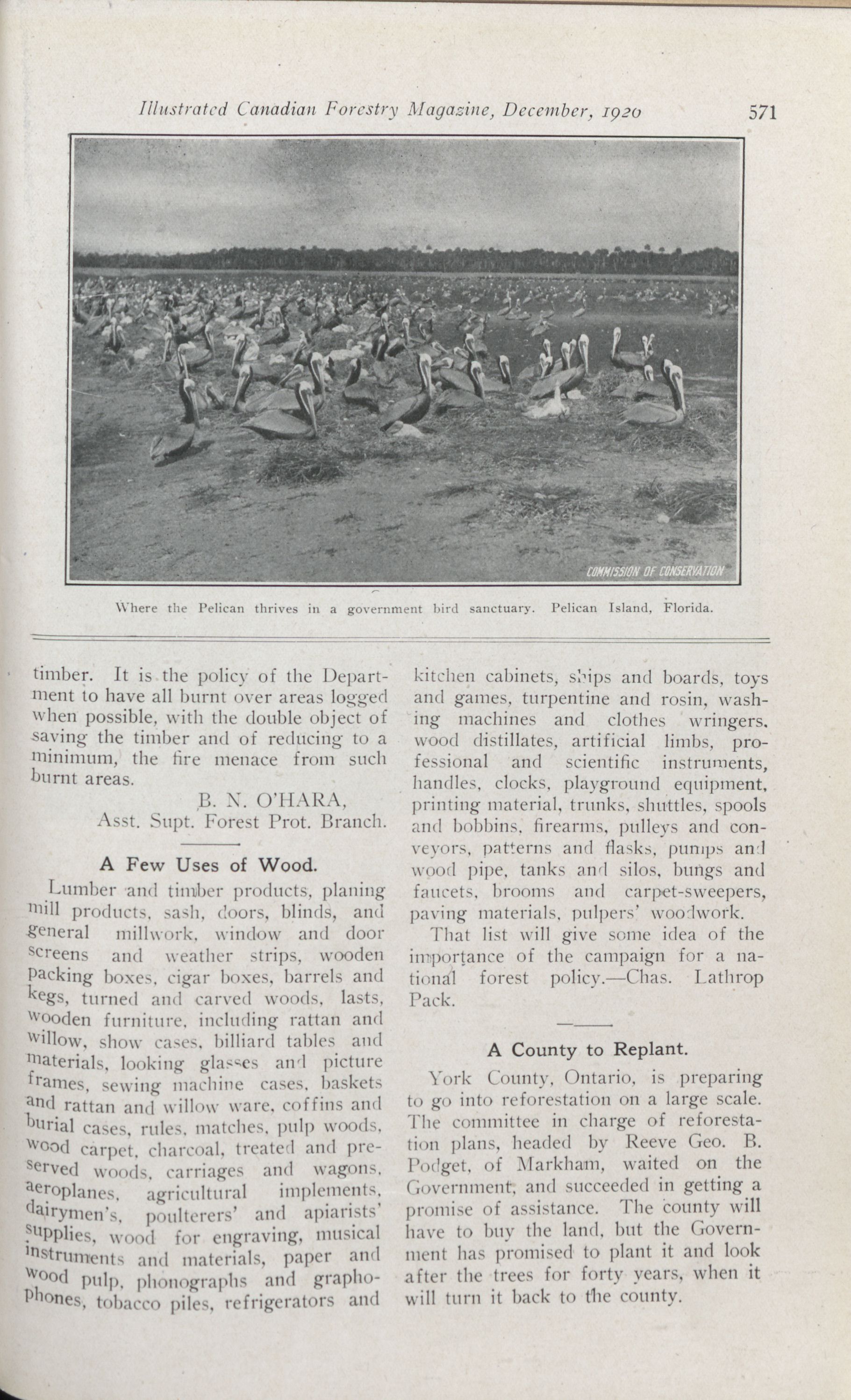 Illustrated Canadian Forestry Magazine, December, 1920

571

COMMISSION OF CONSERVATION

Where the Pelican thrives in a government bird sanctuary. Pelican Island, Florida.

timber. It is the policy of the Department to have all burnt over areas logged when possible, with the double object of saving the timber and of reducing to a minimum, the fire menace from such burnt areas.

B. N. O'HARA,
Asst. Supt. Forest Prot. Branch.

A Few Uses of Wood.

Lumber and timber products, planing mill products, sash, doors, blinds, and general millwork, window and door screens and weather strips, wooden packing boxes, cigar boxes, barrels and kegs, turned and carved woods, lasts, wooden furniture, including rattan and willow, show cases, billiard tables and materials, looking glasses and picture frames, sewing machine cases, baskets and rattan and willow ware, coffins and burial cases, rules, matches, pulp woods, wood carpet, charcoal, treated and preserved woods, carriages and wagons, aeroplanes, agricultural implements, dairymen's, poulterers' and apiarists' supplies, wood for engraving, musical instruments and materials, paper and wood pulp, phonographs and graphophones, tobacco piles, refrigerators and kitchen cabinets, ships and boards, toys and games, turpentine and rosin, washing machines and clothes wringers, wood distillates, artificial limbs, professional and scientific instruments, handles, clocks, playground equipment, printing material, trunks, shuttles, spools and bobbins, firearms, pulleys and conveyors, patterns and flasks, pumps and wood pipe, tanks and silos, bungs and faucets, brooms and carpet-sweepers, paving materials, pulpers' woodwork.

That list will give some idea of the importance of the campaign for a national forest policy.—Chas. Lathrop Pack.

A County to Replant.

York County, Ontario, is preparing to go into reforestation on a large scale. The committee in charge of reforestation plans, headed by Reeve Geo. B. Podget, of Markham, waited on the Government, and succeeded in getting a promise of assistance. The county will have to buy the land, but the Government has promised to plant it and look after the trees for forty years, when it will turn it back to the county.